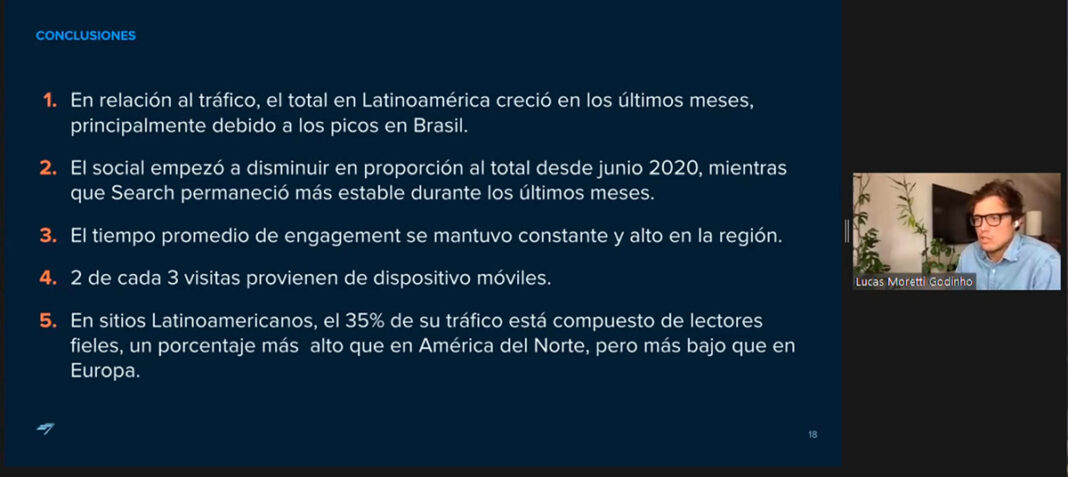 CONCLUSIONES

1. En relación al tráfico, el total en Latinoamérica creció en los últimos meses, principalmente debido a los picos en Brasil.

2. El social empezó a disminuir en proporción al total desde junio 2020, mientras que Search permaneció más estable durante los últimos meses.

3. El tiempo promedio de engagement se mantuvo constante y alto en la región.

4. 2 de cada 3 visitas provienen de dispositivo móviles.

5. En sitios Latinoamericanos, el 35% de su tráfico está compuesto de lectores fieles, un porcentaje más alto que en América del Norte, pero más bajo que en Europa.

18

Lucas Moretti Godinho